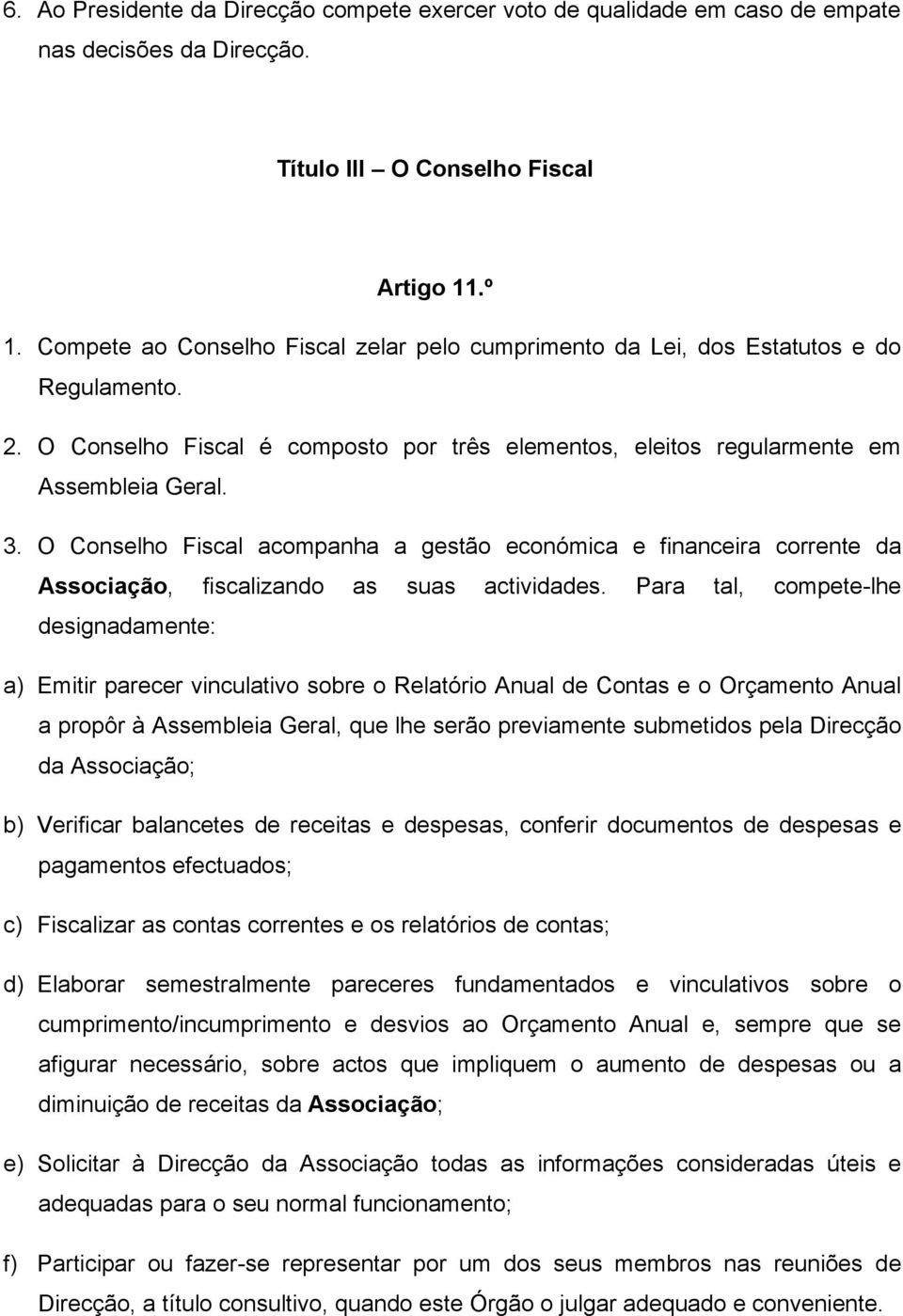 6. Ao Presidente da Direcção compete exercer voto de qualidade em caso de empate nas decisões da Direcção.

Título III – O Conselho Fiscal

Artigo 11.º

1. Compete ao Conselho Fiscal zelar pelo cumprimento da Lei, dos Estatutos e do Regulamento.

2. O Conselho Fiscal é composto por três elementos, eleitos regularmente em Assembleia Geral.

3. O Conselho Fiscal acompanha a gestão económica e financeira corrente da Associação, fiscalizando as suas actividades. Para tal, compete-lhe designadamente:

a) Emitir parecer vinculativo sobre o Relatório Anual de Contas e o Orçamento Anual a propôr à Assembleia Geral, que lhe serão previamente submetidos pela Direcção da Associação;

b) Verificar balancetes de receitas e despesas, conferir documentos de despesas e pagamentos efectuados;

c) Fiscalizar as contas correntes e os relatórios de contas;

d) Elaborar semestralmente pareceres fundamentados e vinculativos sobre o cumprimento/incumprimento e desvios ao Orçamento Anual e, sempre que se afigurar necessário, sobre actos que impliquem o aumento de despesas ou a diminuição de receitas da Associação;

e) Solicitar à Direcção da Associação todas as informações consideradas úteis e adequadas para o seu normal funcionamento;

f) Participar ou fazer-se representar por um dos seus membros nas reuniões de Direcção, a título consultivo, quando este Órgão o julgar adequado e conveniente.